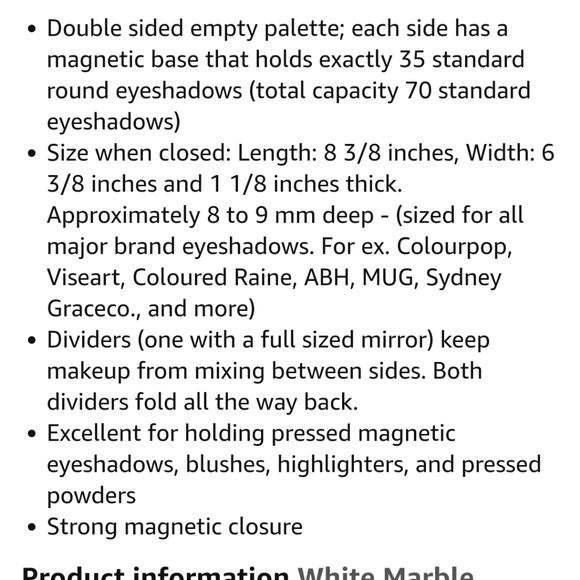 • Double sided empty palette; each side has a magnetic base that holds exactly 35 standard round eyeshadows (total capacity 70 standard eyeshadows)
• Size when closed: Length: 8 3/8 inches, Width: 6 3/8 inches and 1 1/8 inches thick. Approximately 8 to 9 mm deep - (sized for all major brand eyeshadows. For ex. Colourpop, Viseart, Coloured Raine, ABH, MUG, Sydney Graceco., and more)
• Dividers (one with a full sized mirror) keep makeup from mixing between sides. Both dividers fold all the way back.
• Excellent for holding pressed magnetic eyeshadows, blushes, highlighters, and pressed powders
• Strong magnetic closure

Product information White Marble